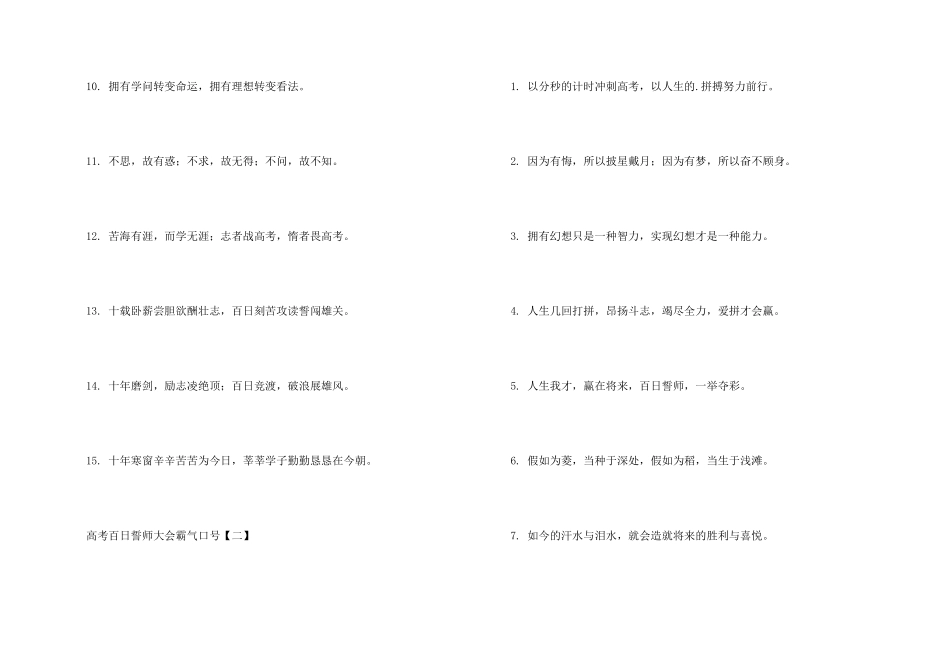 10. 拥有学问转变命运，拥有理想转变看法。

11. 不思，故有惑；不求，故无得；不问，故不知。

12. 苦海有涯，而学无涯；志者战高考，惰者畏高考。

13. 十载卧薪尝胆欲酬壮志，百日刻苦攻读誓闯雄关。

14. 十年磨剑，励志凌绝顶；百日竞渡，破浪展雄风。

15. 十年寒窗辛辛苦苦为今日，莘莘学子勤勤恳恳在今朝。

高考百日誓师大会霸气口号【二】

1. 以分秒的计时冲刺高考，以人生的.拼搏努力前行。

2. 因为有悔，所以披星戴月；因为有梦，所以奋不顾身。

3. 拥有幻想只是一种智力，实现幻想才是一种能力。

4. 人生几回打拼，昂扬斗志，竭尽全力，爱拼才会赢。

5. 人生我才，赢在将来，百日誓师，一举夺彩。

6. 假如为菱，当种于深处，假如为稻，当生于浅滩。

7. 如今的汗水与泪水，就会造就将来的胜利与喜悦。